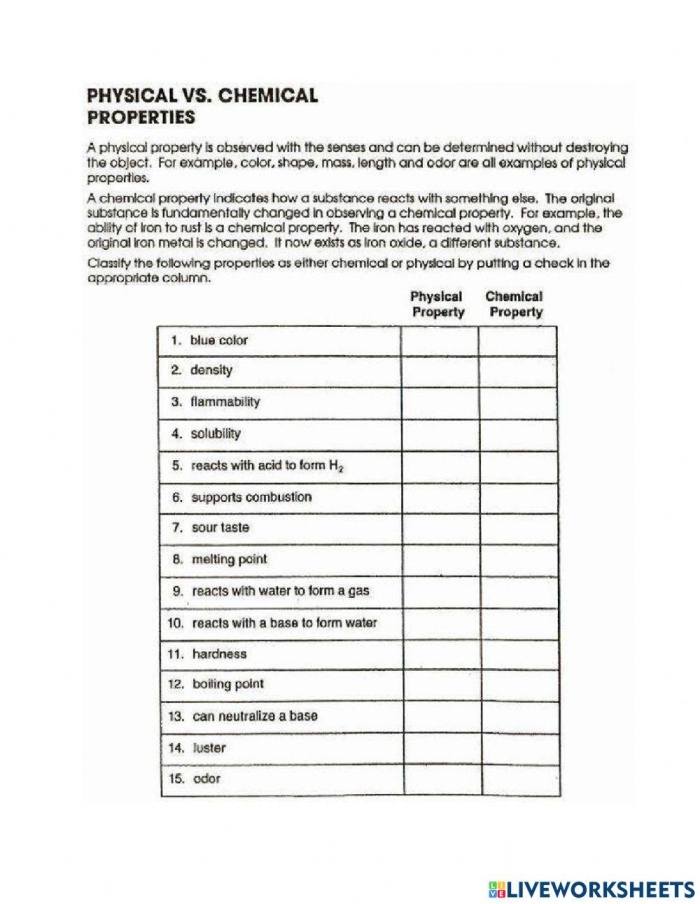 PHYSICAL VS. CHEMICAL
PROPERTIES

A physical property is observed with the senses and can be determined without destroying the object. For example, color, shape, mass, length and odor are all examples of physical properties.

A chemical property indicates how a substance reacts with something else. The original substance is fundamentally changed in observing a chemical property. For example, the ability of iron to rust is a chemical property. The iron has reacted with oxygen, and the original iron metal is changed. It now exists as iron oxide, a different substance.

Classify the following properties as either chemical or physical by putting a check in the appropriate column.

|  | Physical Property | Chemical Property |
|---|---|---|
| 1. blue color |  |  |
| 2. density |  |  |
| 3. flammability |  |  |
| 4. solubility |  |  |
| 5. reacts with acid to form $H_2$ |  |  |
| 6. supports combustion |  |  |
| 7. sour taste |  |  |
| 8. melting point |  |  |
| 9. reacts with water to form a gas |  |  |
| 10. reacts with a base to form water |  |  |
| 11. hardness |  |  |
| 12. boiling point |  |  |
| 13. can neutralize a base |  |  |
| 14. luster |  |  |
| 15. odor |  |  |

LIVEWORKSHEETS